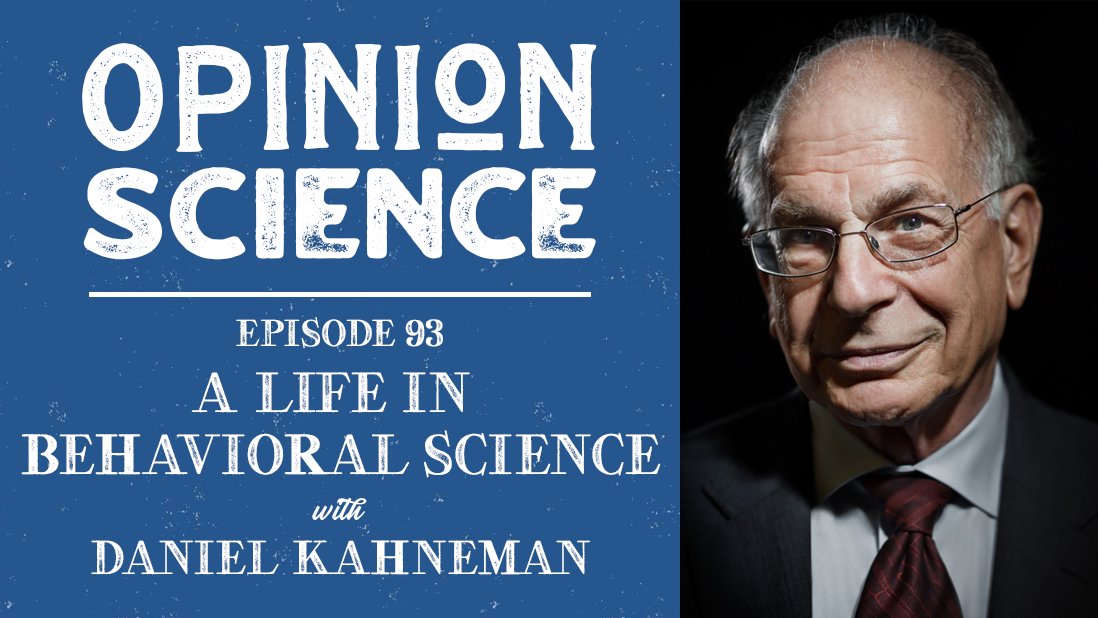 OPINION SCIENCE

EPISODE 93
A LIFE IN BEHAVIORAL SCIENCE
with
DANIEL KAHNEMAN